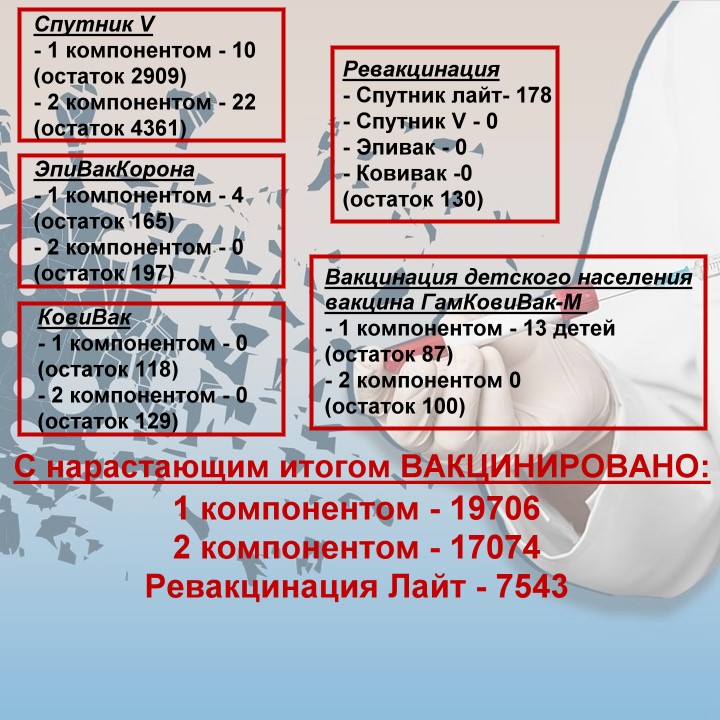 Спутник V
- 1 компонентом - 10
(остаток 2909)
- 2 компонентом - 22
(остаток 4361)

ЭпиВакКорона
- 1 компонентом - 4
(остаток 165)
- 2 компонентом - 0
(остаток 197)

КовиВак
- 1 компонентом - 0
(остаток 118)
- 2 компонентом - 0
(остаток 129)

Ревакцинация
- Спутник лайт- 178
- Спутник V - 0
- Эпивак - 0
- Ковивак -0
(остаток 130)

Вакцинация детского населения вакцина ГамКовиВак-М
- 1 компонентом - 13 детей
(остаток 87)
- 2 компонентом 0
(остаток 100)

С нарастающим итогом ВАКЦИНИРОВАНО:
1 компонентом - 19706
2 компонентом - 17074
Ревакцинация Лайт - 7543